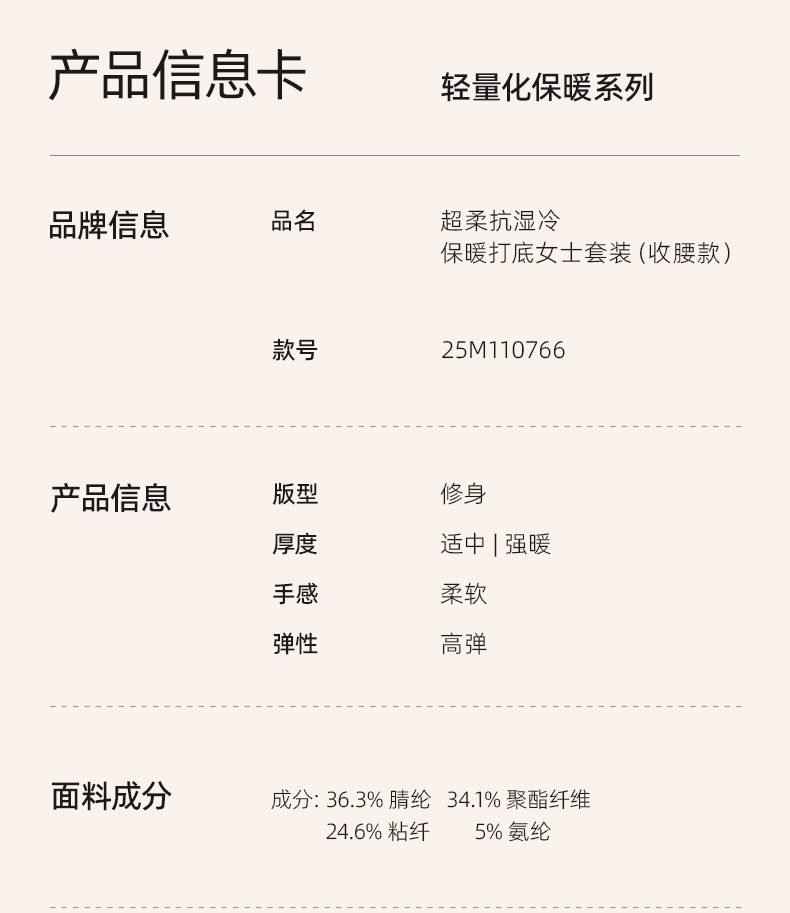 产品信息卡

轻量化保暖系列

品牌信息

品名

超柔抗湿冷
保暖打底女士套装(收腰款)

款号

25M110766

产品信息

版型

修身

厚度

适中 | 强暖

手感

柔软

弹性

高弹

面料成分

成分: 36.3% 腈纶 34.1% 聚酯纤维
24.6% 粘纤 5% 氨纶